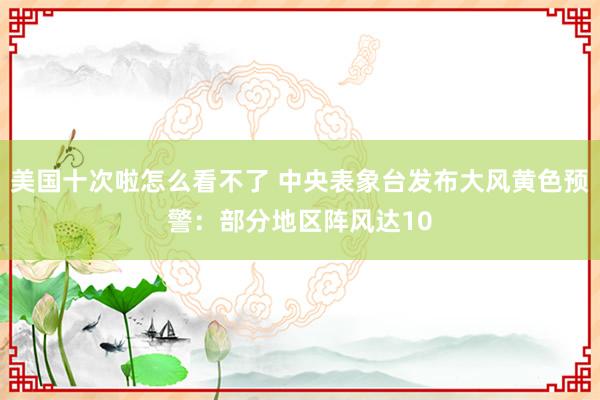 美国十次啦怎么看不了 中央表象台发布大风黄色预警：部分地区阵风达10